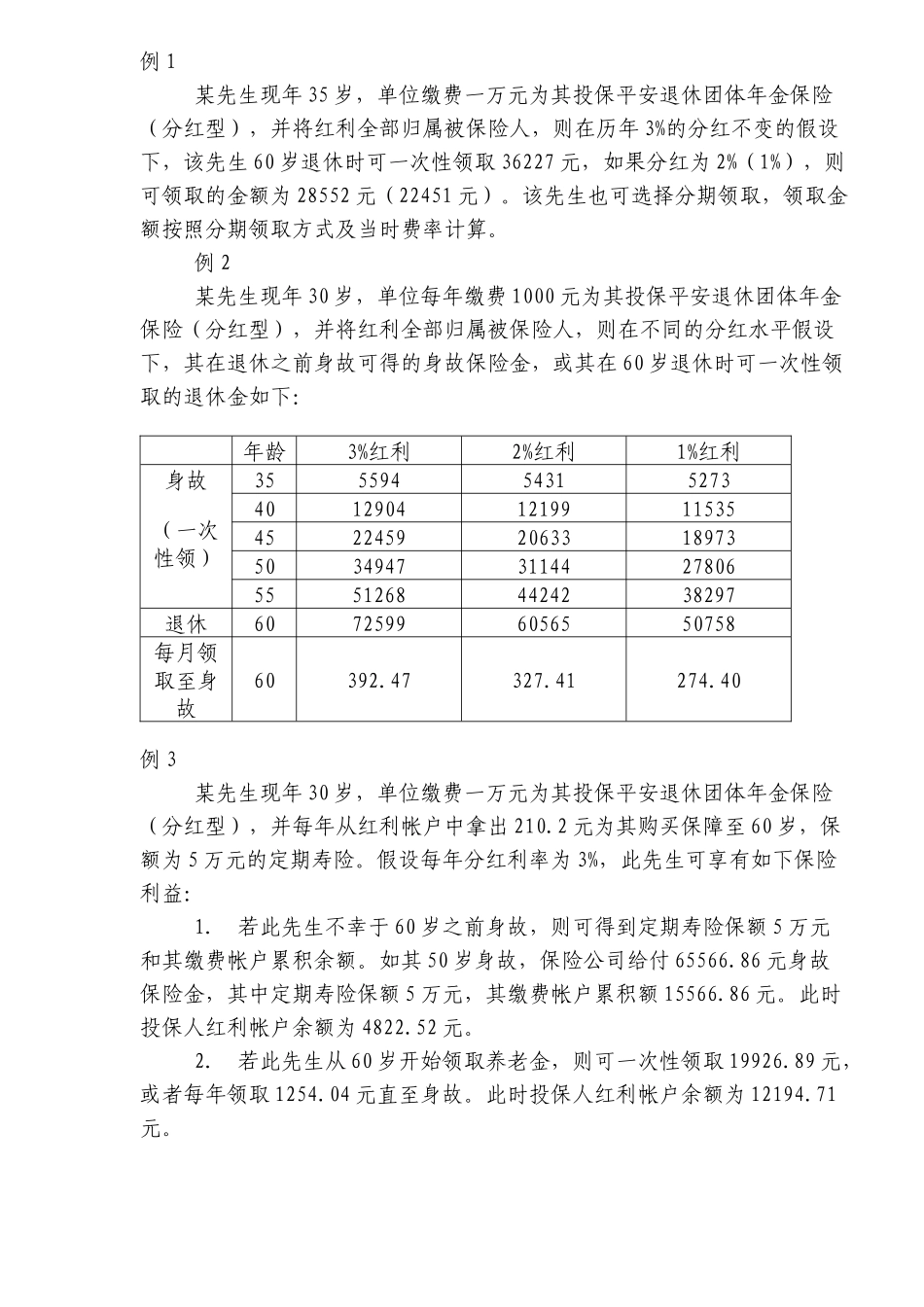 例 1

某先生现年 35 岁，单位缴费一万元为其投保平安退休团体年金保险（分红型），并将红利全部归属被保险人，则在历年 3%的分红不变的假设下，该先生 60 岁退休时可一次性领取 36227 元，如果分红为 2%（1%），则可领取的金额为 28552 元（22451 元）。该先生也可选择分期领取，领取金额按照分期领取方式及当时费率计算。

例 2

某先生现年 30 岁，单位每年缴费 1000 元为其投保平安退休团体年金保险（分红型），并将红利全部归属被保险人，则在不同的分红水平假设下，其在退休之前身故可得的身故保险金，或其在 60 岁退休时可一次性领取的退休金如下:

| | 年龄 | 3%红利 | 2%红利 | 1%红利 |
|---|---|---|---|---|
| 身故（一次性领） | 35 | 5594 | 5431 | 5273 |
| | 40 | 12904 | 12199 | 11535 |
| | 45 | 22459 | 20633 | 18973 |
| | 50 | 34947 | 31144 | 27806 |
| | 55 | 51268 | 44242 | 38297 |
| 退休 | 60 | 72599 | 60565 | 50758 |
| 每月领取至身故 | 60 | 392.47 | 327.41 | 274.40 |

例 3

某先生现年 30 岁，单位缴费一万元为其投保平安退休团体年金保险（分红型），并每年从红利帐户中拿出 210.2 元为其购买保障至 60 岁，保额为 5 万元的定期寿险。假设每年分红利率为 3%，此先生可享有如下保险利益:

1. 若此先生不幸于 60 岁之前身故，则可得到定期寿险保额 5 万元和其缴费帐户累积余额。如其 50 岁身故，保险公司给付 65566.86 元身故保险金，其中定期寿险保额 5 万元，其缴费帐户累积额 15566.86 元。此时投保人红利帐户余额为 4822.52 元。

2. 若此先生从 60 岁开始领取养老金，则可一次性领取 19926.89 元，或者每年领取 1254.04 元直至身故。此时投保人红利帐户余额为 12194.71 元。